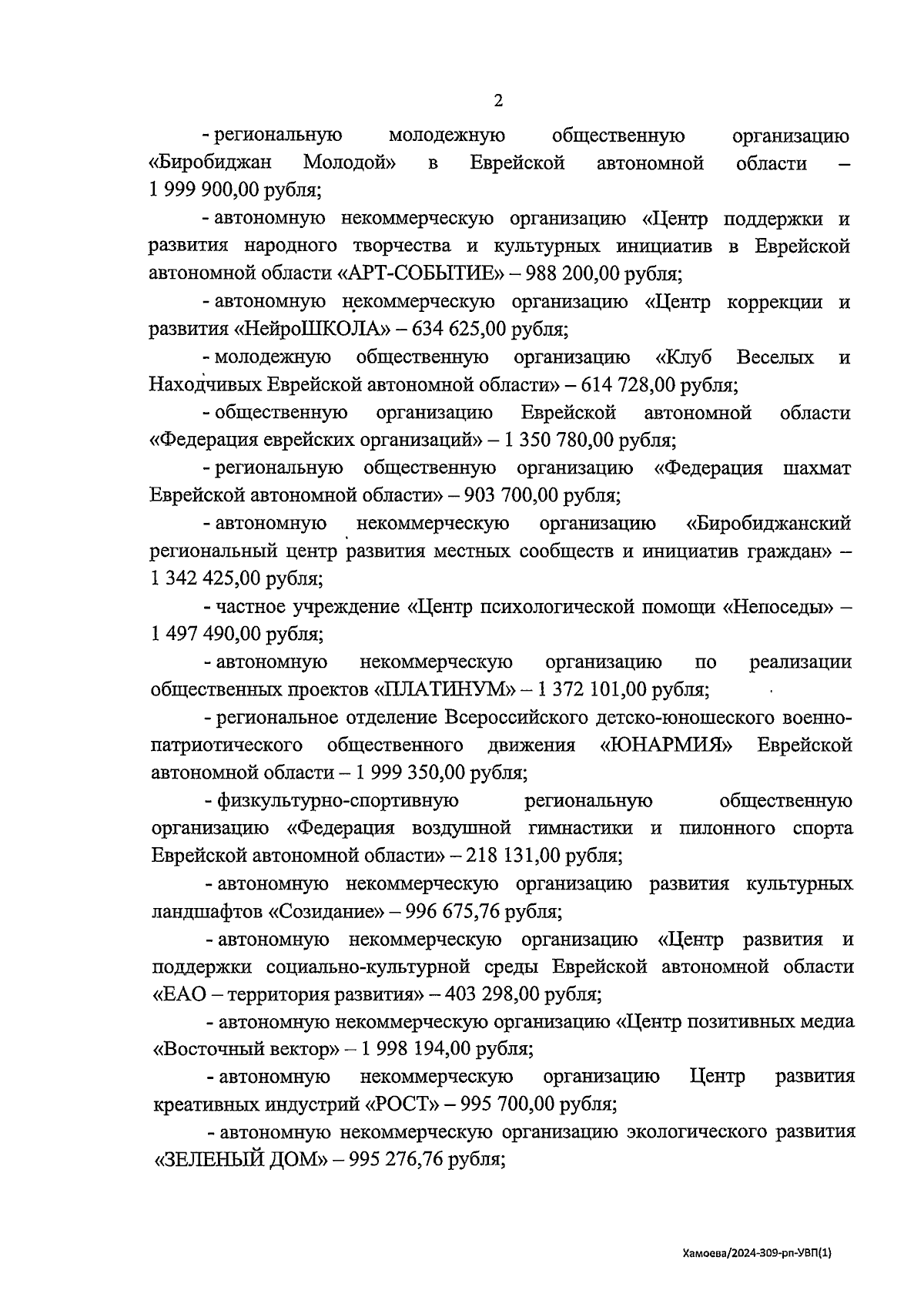 2

- региональную молодежную общественную организацию «Биробиджан Молодой» в Еврейской автономной области – 1 999 900,00 рубля;

- автономную некоммерческую организацию «Центр поддержки и развития народного творчества и культурных инициатив в Еврейской автономной области «АРТ-СОБЫТИЕ» – 988 200,00 рубля;

- автономную некоммерческую организацию «Центр коррекции и развития «НейроШКОЛА» – 634 625,00 рубля;

- молодежную общественную организацию «Клуб Веселых и Находчивых Еврейской автономной области» – 614 728,00 рубля;

- общественную организацию Еврейской автономной области «Федерация еврейских организаций» – 1 350 780,00 рубля;

- региональную общественную организацию «Федерация шахмат Еврейской автономной области» – 903 700,00 рубля;

- автономную некоммерческую организацию «Биробиджанский региональный центр развития местных сообществ и инициатив граждан» – 1 342 425,00 рубля;

- частное учреждение «Центр психологической помощи «Непоседы» – 1 497 490,00 рубля;

- автономную некоммерческую организацию по реализации общественных проектов «ПЛАТИНУМ» – 1 372 101,00 рубля;

- региональное отделение Всероссийского детско-юношеского военно-патриотического общественного движения «ЮНАРМИЯ» Еврейской автономной области – 1 999 350,00 рубля;

- физкультурно-спортивную региональную общественную организацию «Федерация воздушной гимнастики и пилонного спорта Еврейской автономной области» – 218 131,00 рубля;

- автономную некоммерческую организацию развития культурных ландшафтов «Созидание» – 996 675,76 рубля;

- автономную некоммерческую организацию «Центр развития и поддержки социально-культурной среды Еврейской автономной области «ЕАО – территория развития» – 403 298,00 рубля;

- автономную некоммерческую организацию «Центр позитивных медиа «Восточный вектор» – 1 998 194,00 рубля;

- автономную некоммерческую организацию Центр развития креативных индустрий «РОСТ» – 995 700,00 рубля;

- автономную некоммерческую организацию экологического развития «ЗЕЛЕНЫЙ ДОМ» – 995 276,76 рубля;

Хамоева/2024-309-рп-УВП(1)